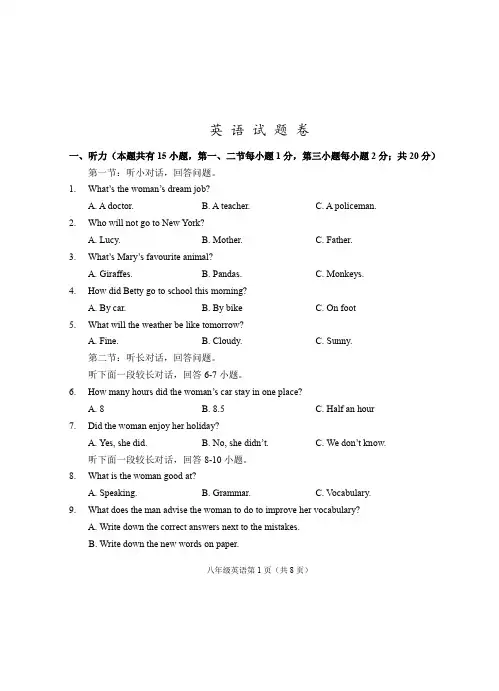 英 语 试 题 卷

一、听力（本题共有 15 小题，第一、二节每小题 1 分，第三小题每小题 2 分；共 20 分）

第一节：听小对话，回答问题。

1. What's the woman's dream job?

A. A doctor.　　B. A teacher.　　C. A policeman.

2. Who will not go to New York?

A. Lucy.　　B. Mother.　　C. Father.

3. What's Mary's favourite animal?

A. Giraffes.　　B. Pandas.　　C. Monkeys.

4. How did Betty go to school this morning?

A. By car.　　B. By bike　　C. On foot

5. What will the weather be like tomorrow?

A. Fine.　　B. Cloudy.　　C. Sunny.

第二节：听长对话，回答问题。

听下面一段较长对话，回答 6-7 小题。

6. How many hours did the woman's car stay in one place?

A. 8　　B. 8.5　　C. Half an hour

7. Did the woman enjoy her holiday?

A. Yes, she did.　　B. No, she didn't.　　C. We don't know.

听下面一段较长对话，回答 8-10 小题。

8. What is the woman good at?

A. Speaking.　　B. Grammar.　　C. Vocabulary.

9. What does the man advise the woman to do to improve her vocabulary?

A. Write down the correct answers next to the mistakes.

B. Write down the new words on paper.

八年级英语第 1 页（共 8 页）